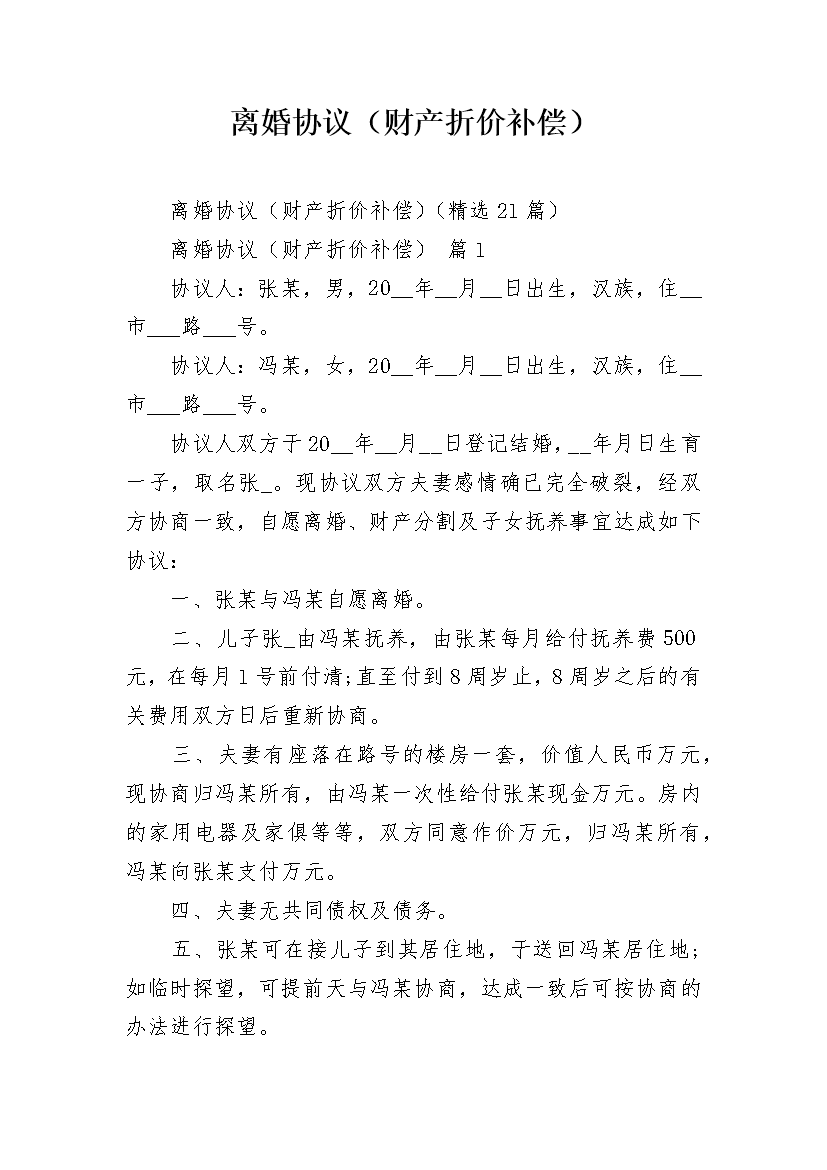 离婚协议（财产折价补偿）

离婚协议（财产折价补偿）（精选21篇）

离婚协议（财产折价补偿） 篇1

协议人：张某，男，20__年__月__日出生，汉族，住__市___路___号。

协议人：冯某，女，20__年__月__日出生，汉族，住__市___路___号。

协议人双方于20__年__月__日登记结婚，__年月日生育一子，取名张_。现协议双方夫妻感情确已完全破裂，经双方协商一致，自愿离婚、财产分割及子女抚养事宜达成如下协议：

一、张某与冯某自愿离婚。

二、儿子张_由冯某抚养，由张某每月给付抚养费500元，在每月1号前付清;直至付到8周岁止，8周岁之后的有关费用双方日后重新协商。

三、夫妻有座落在路号的楼房一套，价值人民币万元，现协商归冯某所有，由冯某一次性给付张某现金万元。房内的家用电器及家俱等等，双方同意作价万元，归冯某所有，冯某向张某支付万元。

四、夫妻无共同债权及债务。

五、张某可在接儿子到其居住地，于送回冯某居住地;如临时探望，可提前天与冯某协商，达成一致后可按协商的办法进行探望。